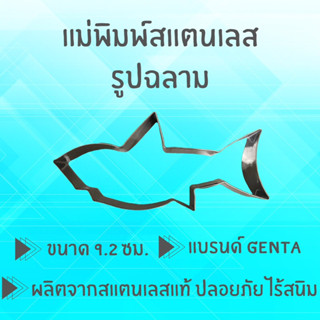 แม่พิมพ์สแตนเลส
รูปฉลาม

ขนาด ๆ.2 ซม. แบรนด์ GENTA

ผลิตจากสแตนเลสแท้ ปลอยภัย ไร้สนิม